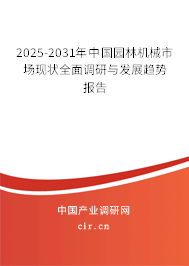 2025-2031年中国园林机械市场现状全面调研与发展趋势报告

中国产业调研网
cir.cn